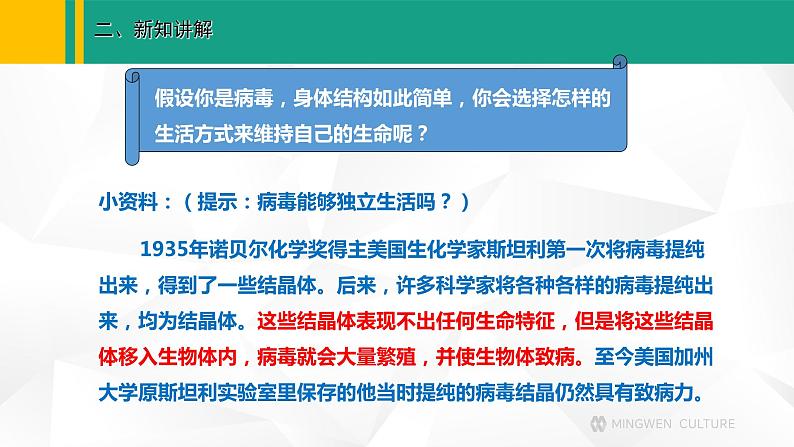 二、新知讲解

假设你是病毒，身体结构如此简单，你会选择怎样的生活方式来维持自己的生命呢？

小资料：（提示：病毒能够独立生活吗？）

1935年诺贝尔化学奖得主美国生化学家斯坦利第一次将病毒提纯出来，得到了一些结晶体。后来，许多科学家将各种各样的病毒提纯出来，均为结晶体。这些结晶体表现不出任何生命特征，但是将这些结晶体移入生物体内，病毒就会大量繁殖，并使生物体致病。至今美国加州大学原斯坦利实验室里保存的他当时提纯的病毒结晶仍然具有致病力。

MINGWEN CULTURE